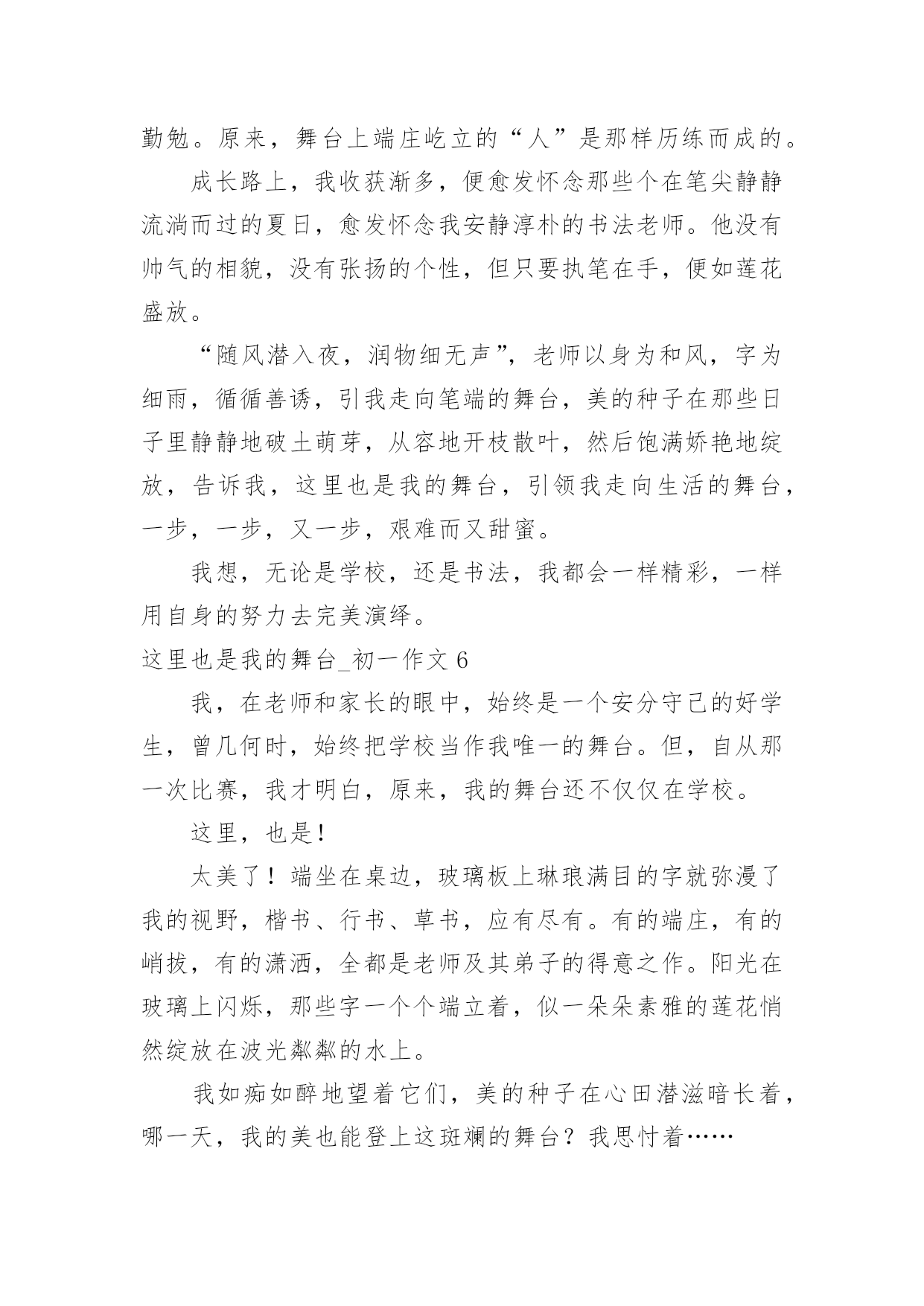 勤勉。原来，舞台上端庄屹立的“人”是那样历练而成的。

成长路上，我收获渐多，便愈发怀念那些个在笔尖静静流淌而过的夏日，愈发怀念我安静淳朴的书法老师。他没有帅气的相貌，没有张扬的个性，但只要执笔在手，便如莲花盛放。

“随风潜入夜，润物细无声”，老师以身为和风，字为细雨，循循善诱，引我走向笔端的舞台，美的种子在那些日子里静静地破土萌芽，从容地开枝散叶，然后饱满娇艳地绽放，告诉我，这里也是我的舞台，引领我走向生活的舞台，一步，一步，又一步，艰难而又甜蜜。

我想，无论是学校，还是书法，我都会一样精彩，一样用自身的努力去完美演绎。

这里也是我的舞台_初一作文 6

我，在老师和家长的眼中，始终是一个安分守己的好学生，曾几何时，始终把学校当作我唯一的舞台。但，自从那一次比赛，我才明白，原来，我的舞台还不仅仅在学校。

这里，也是！

太美了！端坐在桌边，玻璃板上琳琅满目的字就弥漫了我的视野，楷书、行书、草书，应有尽有。有的端庄，有的峭拔，有的潇洒，全都是老师及其弟子的得意之作。阳光在玻璃上闪烁，那些字一个个端立着，似一朵朵素雅的莲花悄然绽放在波光粼粼的水上。

我如痴如醉地望着它们，美的种子在心田潜滋暗长着，哪一天，我的美也能登上这斑斓的舞台？我思忖着……